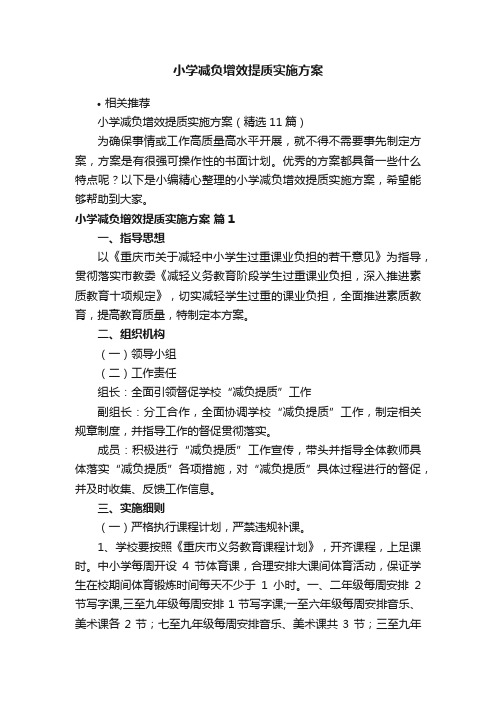 小学减负增效提质实施方案

• 相关推荐

小学减负增效提质实施方案（精选11篇）

为确保事情或工作高质量高水平开展，就不得不需要事先制定方案，方案是有很强可操作性的书面计划。优秀的方案都具备一些什么特点呢？以下是小编精心整理的小学减负增效提质实施方案，希望能够帮助到大家。

小学减负增效提质实施方案 篇1

一、指导思想

以《重庆市关于减轻中小学生过重课业负担的若干意见》为指导，贯彻落实市教委《减轻义务教育阶段学生过重课业负担，深入推进素质教育十项规定》，切实减轻学生过重的课业负担，全面推进素质教育，提高教育质量，特制定本方案。

二、组织机构

（一）领导小组

（二）工作责任

组长：全面引领督促学校“减负提质”工作

副组长：分工合作，全面协调学校“减负提质”工作，制定相关规章制度，并指导工作的督促贯彻落实。

成员：积极进行“减负提质”工作宣传，带头并指导全体教师具体落实“减负提质”各项措施，对“减负提质”具体过程进行的督促，并及时收集、反馈工作信息。

三、实施细则

（一）严格执行课程计划，严禁违规补课。

1、学校要按照《重庆市义务教育课程计划》，开齐课程，上足课时。中小学每周开设 4 节体育课，合理安排大课间体育活动，保证学生在校期间体育锻炼时间每天不少于 1 小时。一、二年级每周安排 2 节写字课,三至九年级每周安排 1 节写字课;一至六年级每周安排音乐、美术课各 2 节；七至九年级每周安排音乐、美术课共 3 节；三至九年